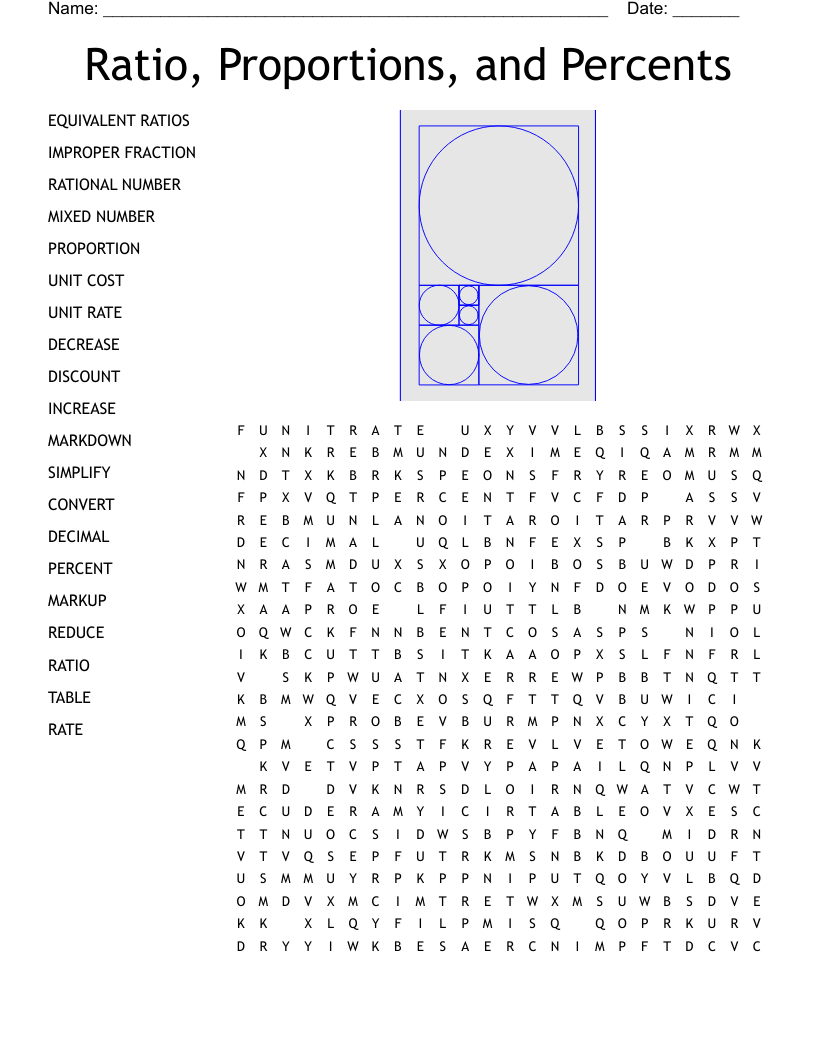 Name: ______________________________________________________ Date: _______

Ratio, Proportions, and Percents

EQUIVALENT RATIOS
IMPROPER FRACTION
RATIONAL NUMBER
MIXED NUMBER
PROPORTION
UNIT COST
UNIT RATE
DECREASE
DISCOUNT
INCREASE
MARKDOWN
SIMPLIFY
CONVERT
DECIMAL
PERCENT
MARKUP
REDUCE
RATIO
TABLE
RATE

F U N I T R A T E U X Y V V L B S S I X R W X
X N K R E B M U N D E X I M E Q I Q A M R M M
N D T X K B R K S P E O N S F R Y R E O M U S Q
F P X V Q T P E R C E N T F V C F D P A S S V
R E B M U N L A N O I T A R O I T A R P R V V W
D E C I M A L U Q L B N F E X S P B K X P T
N R A S M D U X S X O P O I B O S B U W D P R I
W M T F A T O C B O P O I Y N F D O E V O D O S
X A A P R O E L F I U T T L B N M K W P P U
O Q W C K F N N B E N T C O S A S P S N I O L
I K B C U T T B S I T K A A O P X S L F N F R L
V S K P W U A T N X E R R E W P B B T N Q T T
K B M W Q V E C X O S Q F T T Q V B U W I C I
M S X P R O B E V B U R M P N X C Y X T Q O
Q P M C S S S T F K R E V L V E T O W E Q N K
K V E T V P T A P V Y P A P A I L Q N P L V V
M R D D V K N R S D L O I R N Q W A T V C W T
E C U D E R A M Y I C I R T A B L E O V X E S C
T T N U O C S I D W S B P Y F B N Q M I D R N
V T V Q S E P F U T R K M S N B K D B O U U F T
U S M M U Y R P K P P N I P U T Q O Y V L B Q D
O M D V X M C I M T R E T W X M S U W B S D V E
K K X L Q Y F I L P M I S Q Q O P R K U R V
D R Y Y I W K B E S A E R C N I M P F T D C V C